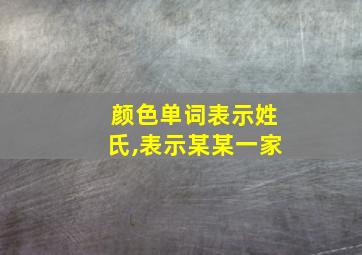 颜色单词表示姓氏,表示某某一家